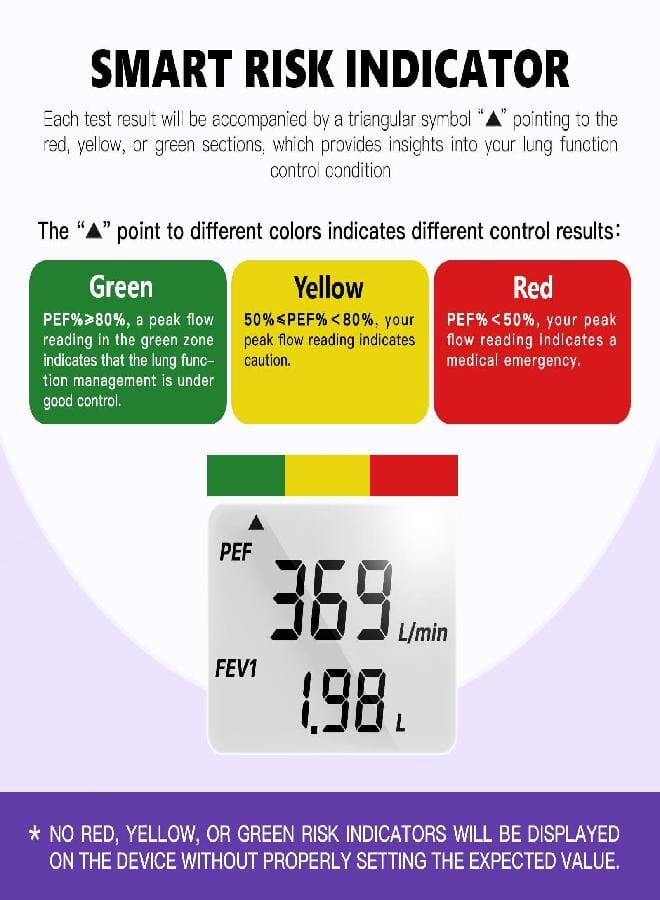 SMART RISK INDICATOR

Each test result will be accompanied by a triangular symbol "▲" pointing to the red, yellow, or green sections, which provides insights into your lung function control condition

The "▲" point to different colors indicates different control results:

Green

PEF%≥80%, a peak flow reading in the green zone indicates that the lung function management is under good control.

Yellow

50%≤PEF%<80%, your peak flow reading indicates caution.

Red

PEF%<50%, your peak flow reading indicates a medical emergency.

▲

PEF

369 L/min

FEV1

1.98 L

* NO RED, YELLOW, OR GREEN RISK INDICATORS WILL BE DISPLAYED ON THE DEVICE WITHOUT PROPERLY SETTING THE EXPECTED VALUE.